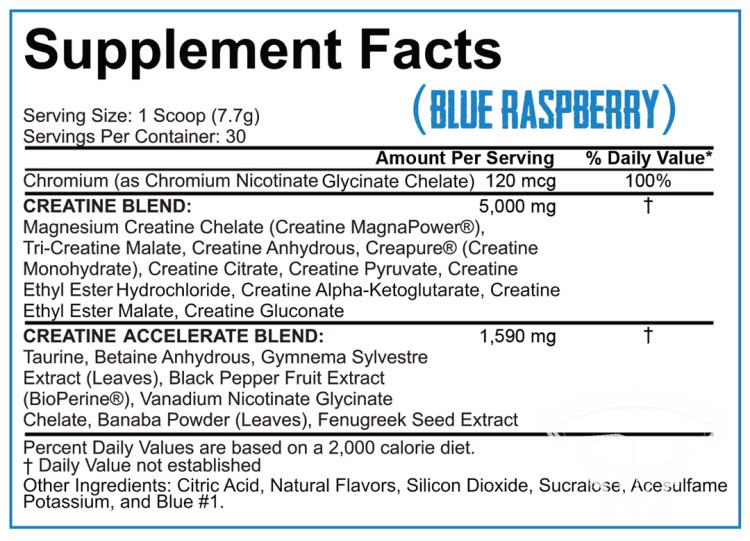 Supplement Facts

(BLUE RASPBERRY)

Serving Size: 1 Scoop (7.7g)
Servings Per Container: 30

| | Amount Per Serving | % Daily Value* |
|---|---|---|
| Chromium (as Chromium Nicotinate Glycinate Chelate) | 120 mcg | 100% |
| CREATINE BLEND: Magnesium Creatine Chelate (Creatine MagnaPower®), Tri-Creatine Malate, Creatine Anhydrous, Creapure® (Creatine Monohydrate), Creatine Citrate, Creatine Pyruvate, Creatine Ethyl Ester Hydrochloride, Creatine Alpha-Ketoglutarate, Creatine Ethyl Ester Malate, Creatine Gluconate | 5,000 mg | † |
| CREATINE ACCELERATE BLEND: Taurine, Betaine Anhydrous, Gymnema Sylvestre Extract (Leaves), Black Pepper Fruit Extract (BioPerine®), Vanadium Nicotinate Glycinate Chelate, Banaba Powder (Leaves), Fenugreek Seed Extract | 1,590 mg | † |

Percent Daily Values are based on a 2,000 calorie diet.
† Daily Value not established
Other Ingredients: Citric Acid, Natural Flavors, Silicon Dioxide, Sucralose, Acesulfame Potassium, and Blue #1.